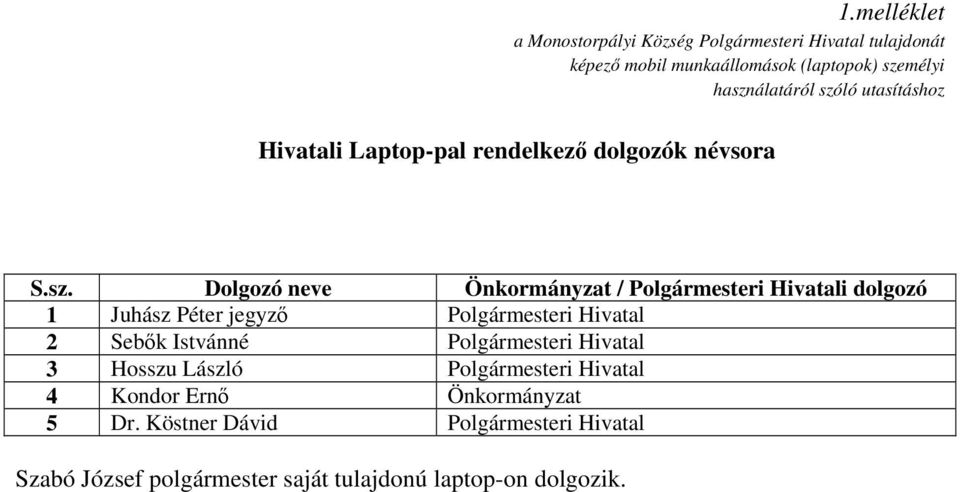 1.melléklet
a Monostorpályi Község Polgármesteri Hivatal tulajdonát képező mobil munkaállomások (laptopok) személyi használatáról szóló utasításhoz

Hivatali Laptop-pal rendelkező dolgozók névsora

| S.sz. | Dolgozó neve | Önkormányzat / Polgármesteri Hivatali dolgozó |
|---|---|---|
| 1 | Juhász Péter jegyző | Polgármesteri Hivatal |
| 2 | Sebők Istvánné | Polgármesteri Hivatal |
| 3 | Hosszu László | Polgármesteri Hivatal |
| 4 | Kondor Ernő | Önkormányzat |
| 5 | Dr. Köstner Dávid | Polgármesteri Hivatal |

Szabó József polgármester saját tulajdonú laptop-on dolgozik.